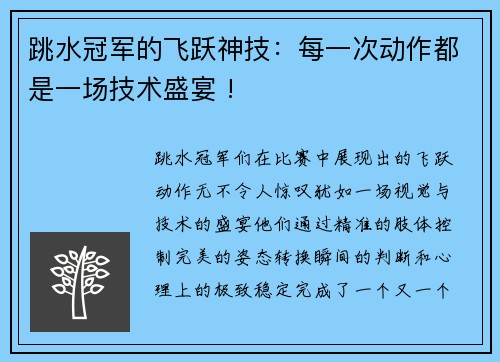 跳水冠军的飞跃神技：每一次动作都是一场技术盛宴！

跳水冠军们在比赛中展现出的飞跃动作无不令人惊叹犹如一场视觉与技术的盛宴他们通过精准的肢体控制完美的姿态转换瞬间的判断和心理上的极致稳定完成了一个又一个